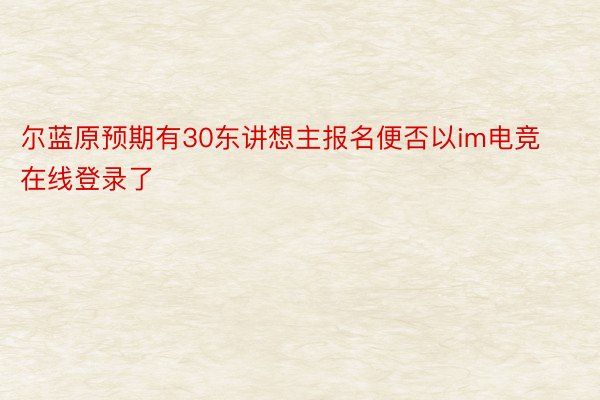 尔蓝原预期有30东讲想主报名便否以im电竞在线登录了